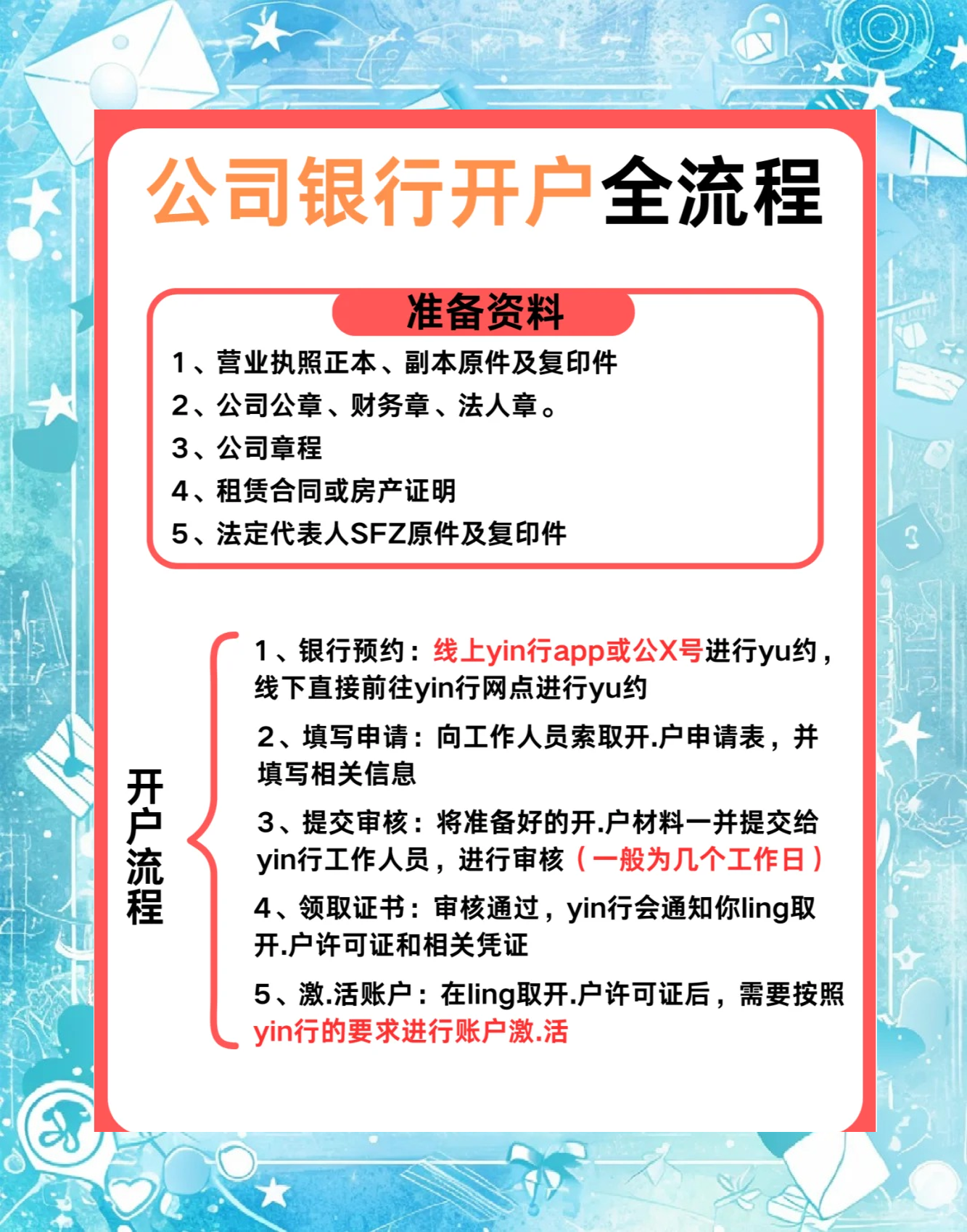 公司银行开户全流程

准备资料

1、营业执照正本、副本原件及复印件
2、公司公章、财务章、法人章。
3、公司章程
4、租赁合同或房产证明
5、法定代表人SFZ原件及复印件

开户流程

1、银行预约：线上yin行app或公X号进行yu约，线下直接前往yin行网点进行yu约

2、填写申请：向工作人员索取开.户申请表，并填写相关信息

3、提交审核：将准备好的开.户材料一并提交给yin行工作人员，进行审核（一般为几个工作日）

4、领取证书：审核通过，yin行会通知你ling取开.户许可证和相关凭证

5、激.活账户：在ling取开.户许可证后，需要按照yin行的要求进行账户激.活